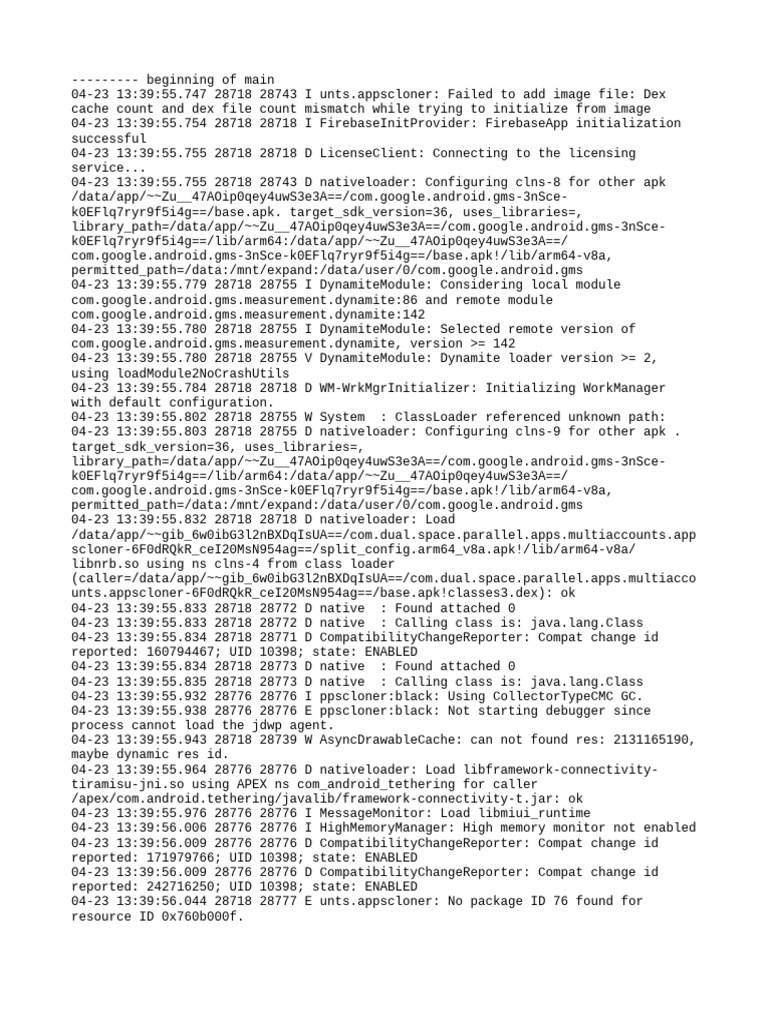 --------- beginning of main
04-23 13:39:55.747 28718 28743 I unts.appscloner: Failed to add image file: Dex cache count and dex file count mismatch while trying to initialize from image
04-23 13:39:55.754 28718 28718 I FirebaseInitProvider: FirebaseApp initialization successful
04-23 13:39:55.755 28718 28718 D LicenseClient: Connecting to the licensing service...
04-23 13:39:55.755 28718 28743 D nativeloader: Configuring clns-8 for other apk /data/app/~~Zu__47AOip0qey4uwS3e3A==/com.google.android.gms-3nSce-k0EFlq7ryr9f5i4g==/base.apk. target_sdk_version=36, uses_libraries=, library_path=/data/app/~~Zu__47AOip0qey4uwS3e3A==/com.google.android.gms-3nSce-k0EFlq7ryr9f5i4g==/lib/arm64:/data/app/~~Zu__47AOip0qey4uwS3e3A==/com.google.android.gms-3nSce-k0EFlq7ryr9f5i4g==/base.apk!/lib/arm64-v8a, permitted_path=/data:/mnt/expand:/data/user/0/com.google.android.gms
04-23 13:39:55.779 28718 28755 I DynamiteModule: Considering local module com.google.android.gms.measurement.dynamite:86 and remote module com.google.android.gms.measurement.dynamite:142
04-23 13:39:55.780 28718 28755 I DynamiteModule: Selected remote version of com.google.android.gms.measurement.dynamite, version >= 142
04-23 13:39:55.780 28718 28755 V DynamiteModule: Dynamite loader version >= 2, using loadModule2NoCrashUtils
04-23 13:39:55.784 28718 28718 D WM-WrkMgrInitializer: Initializing WorkManager with default configuration.
04-23 13:39:55.802 28718 28755 W System  : ClassLoader referenced unknown path:
04-23 13:39:55.803 28718 28755 D nativeloader: Configuring clns-9 for other apk . target_sdk_version=36, uses_libraries=, library_path=/data/app/~~Zu__47AOip0qey4uwS3e3A==/com.google.android.gms-3nSce-k0EFlq7ryr9f5i4g==/lib/arm64:/data/app/~~Zu__47AOip0qey4uwS3e3A==/com.google.android.gms-3nSce-k0EFlq7ryr9f5i4g==/base.apk!/lib/arm64-v8a, permitted_path=/data:/mnt/expand:/data/user/0/com.google.android.gms
04-23 13:39:55.832 28718 28718 D nativeloader: Load /data/app/~~gib_6w0ibG3l2nBXDqIsUA==/com.dual.space.parallel.apps.multiaccounts.appscloner-6F0dRQkR_ceI20MsN954ag==/split_config.arm64_v8a.apk!/lib/arm64-v8a/libnrb.so using ns clns-4 from class loader (caller=/data/app/~~gib_6w0ibG3l2nBXDqIsUA==/com.dual.space.parallel.apps.multiaccounts.appscloner-6F0dRQkR_ceI20MsN954ag==/base.apk!classes3.dex): ok
04-23 13:39:55.833 28718 28772 D native  : Found attached 0
04-23 13:39:55.833 28718 28772 D native  : Calling class is: java.lang.Class
04-23 13:39:55.834 28718 28771 D CompatibilityChangeReporter: Compat change id reported: 160794467; UID 10398; state: ENABLED
04-23 13:39:55.834 28718 28773 D native  : Found attached 0
04-23 13:39:55.835 28718 28773 D native  : Calling class is: java.lang.Class
04-23 13:39:55.932 28776 28776 I ppscloner:black: Using CollectorTypeCMC GC.
04-23 13:39:55.938 28776 28776 E ppscloner:black: Not starting debugger since process cannot load the jdwp agent.
04-23 13:39:55.943 28718 28739 W AsyncDrawableCache: can not found res: 2131165190, maybe dynamic res id.
04-23 13:39:55.964 28776 28776 D nativeloader: Load libframework-connectivity-tiramisu-jni.so using APEX ns com_android_tethering for caller /apex/com.android.tethering/javalib/framework-connectivity-t.jar: ok
04-23 13:39:55.976 28776 28776 I MessageMonitor: Load libmiui_runtime
04-23 13:39:56.006 28776 28776 I HighMemoryManager: High memory monitor not enabled
04-23 13:39:56.009 28776 28776 D CompatibilityChangeReporter: Compat change id reported: 171979766; UID 10398; state: ENABLED
04-23 13:39:56.009 28776 28776 D CompatibilityChangeReporter: Compat change id reported: 242716250; UID 10398; state: ENABLED
04-23 13:39:56.044 28718 28777 E unts.appscloner: No package ID 76 found for resource ID 0x760b000f.